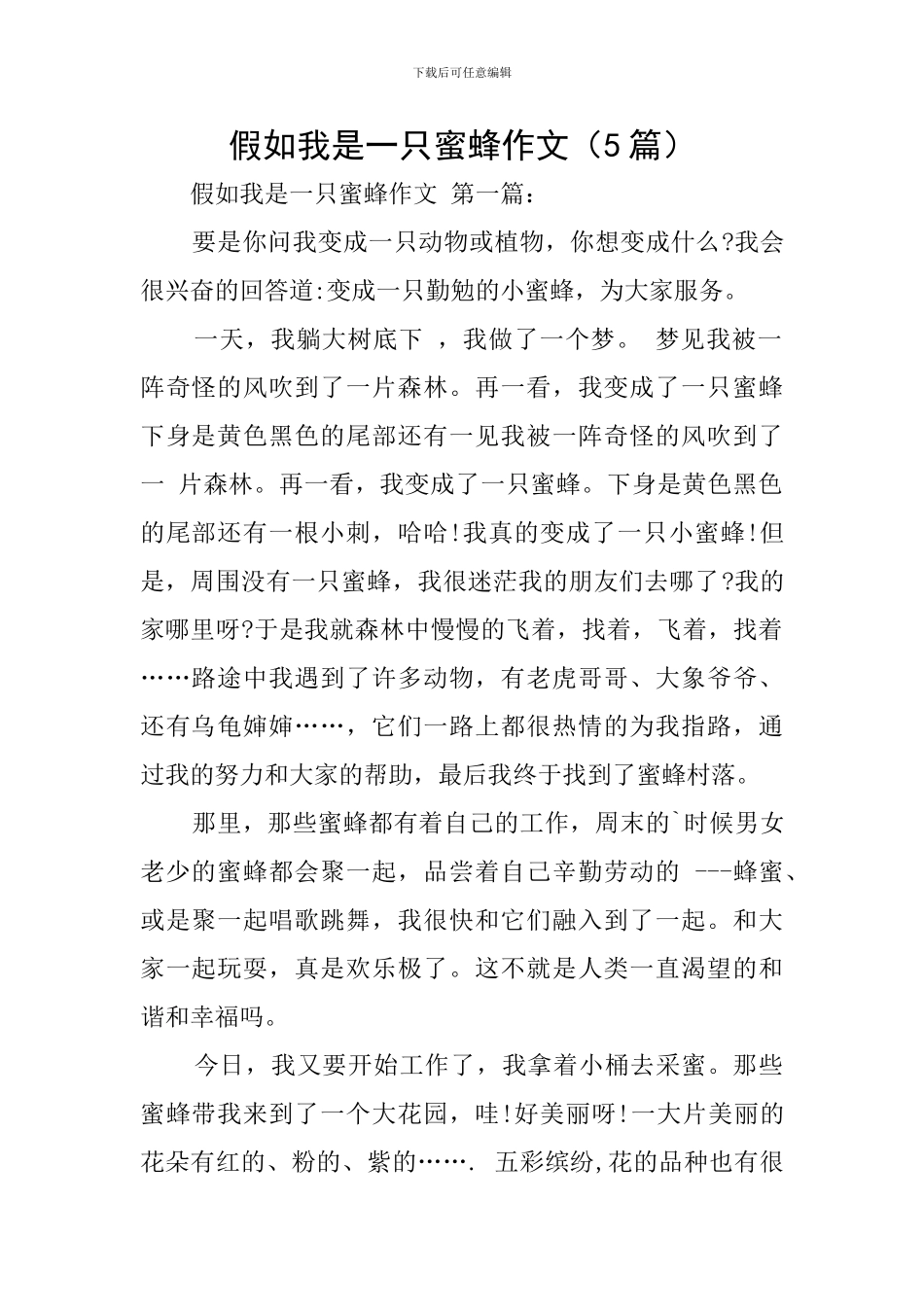 下载后可任意编辑

假如我是一只蜜蜂作文（5篇）

假如我是一只蜜蜂作文 第一篇：

要是你问我变成一只动物或植物，你想变成什么?我会很兴奋的回答道:变成一只勤勉的小蜜蜂，为大家服务。

一天，我躺大树底下 ，我做了一个梦。 梦见我被一阵奇怪的风吹到了一片森林。再一看，我变成了一只蜜蜂下身是黄色黑色的尾部还有一见我被一阵奇怪的风吹到了一 片森林。再一看，我变成了一只蜜蜂。下身是黄色黑色的尾部还有一根小刺，哈哈!我真的变成了一只小蜜蜂!但是，周围没有一只蜜蜂，我很迷茫我的朋友们去哪了?我的家哪里呀?于是我就森林中慢慢的飞着，找着，飞着，找着……路途中我遇到了许多动物，有老虎哥哥、大象爷爷、还有乌龟婶婶……，它们一路上都很热情的为我指路，通过我的努力和大家的帮助，最后我终于找到了蜜蜂村落。

那里，那些蜜蜂都有着自己的工作，周末的`时候男女老少的蜜蜂都会聚一起，品尝着自己辛勤劳动的 ---蜂蜜、或是聚一起唱歌跳舞，我很快和它们融入到了一起。和大家一起玩耍，真是欢乐极了。这不就是人类一直渴望的和谐和幸福吗。

今日，我又要开始工作了，我拿着小桶去采蜜。那些蜜蜂带我来到了一个大花园，哇!好美丽呀!一大片美丽的花朵有红的、粉的、紫的……. 五彩缤纷,花的品种也有很